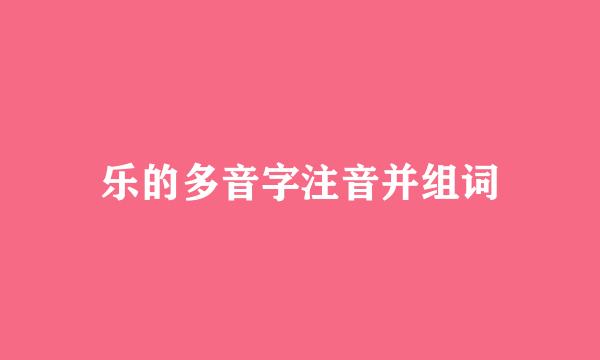 乐的多音字注音并组词